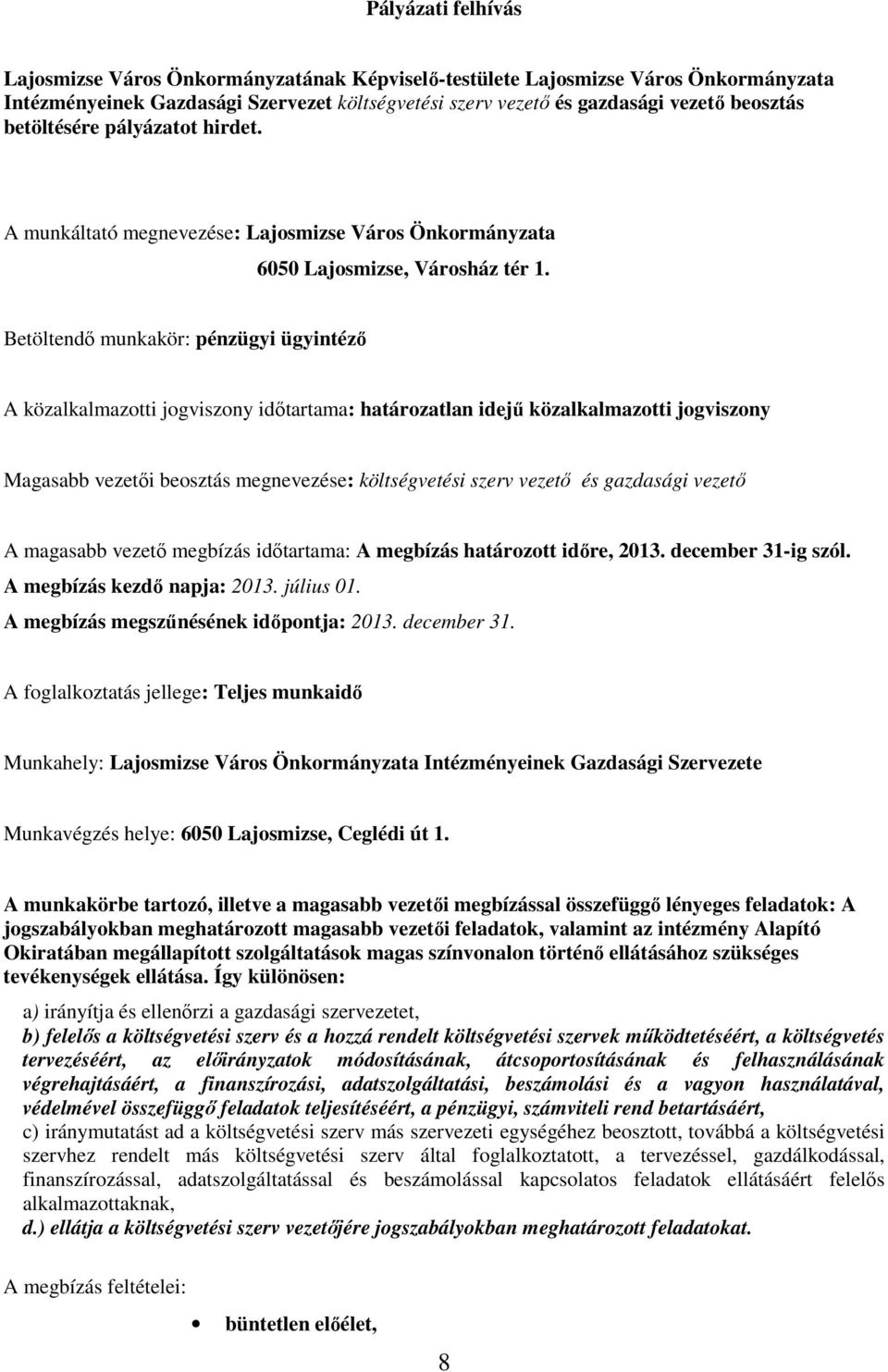 Pályázati felhívás

Lajosmizse Város Önkormányzatának Képviselő-testülete Lajosmizse Város Önkormányzata Intézményeinek Gazdasági Szervezet költségvetési szerv vezető és gazdasági vezető beosztás betöltésére pályázatot hirdet.

A munkáltató megnevezése: Lajosmizse Város Önkormányzata

6050 Lajosmizse, Városház tér 1.

Betöltendő munkakör: pénzügyi ügyintéző

A közalkalmazotti jogviszony időtartama: határozatlan idejű közalkalmazotti jogviszony

Magasabb vezetői beosztás megnevezése: költségvetési szerv vezető és gazdasági vezető

A magasabb vezető megbízás időtartama: A megbízás határozott időre, 2013. december 31-ig szól.
A megbízás kezdő napja: 2013. július 01.
A megbízás megszűnésének időpontja: 2013. december 31.

A foglalkoztatás jellege: Teljes munkaidő

Munkahely: Lajosmizse Város Önkormányzata Intézményeinek Gazdasági Szervezete

Munkavégzés helye: 6050 Lajosmizse, Ceglédi út 1.

A munkakörbe tartozó, illetve a magasabb vezetői megbízással összefüggő lényeges feladatok: A jogszabályokban meghatározott magasabb vezetői feladatok, valamint az intézmény Alapító Okiratában megállapított szolgáltatások magas színvonalon történő ellátásához szükséges tevékenységek ellátása. Így különösen:

a) irányítja és ellenőrzi a gazdasági szervezetet,
b) felelős a költségvetési szerv és a hozzá rendelt költségvetési szervek működtetéséért, a költségvetés tervezéséért, az előirányzatok módosításának, átcsoportosításának és felhasználásának végrehajtásáért, a finanszírozási, adatszolgáltatási, beszámolási és a vagyon használatával, védelmével összefüggő feladatok teljesítéséért, a pénzügyi, számviteli rend betartásáért,
c) iránymutatást ad a költségvetési szerv más szervezeti egységéhez beosztott, továbbá a költségvetési szervhez rendelt más költségvetési szerv által foglalkoztatott, a tervezéssel, gazdálkodással, finanszírozással, adatszolgáltatással és beszámolással kapcsolatos feladatok ellátásáért felelős alkalmazottaknak,
d.) ellátja a költségvetési szerv vezetőjére jogszabályokban meghatározott feladatokat.

A megbízás feltételei:

• büntetlen előélet,

8